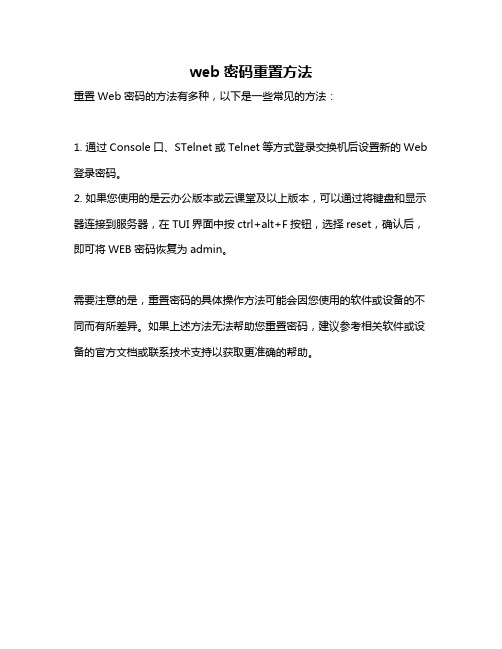 web 密码重置方法

重置 Web 密码的方法有多种，以下是一些常见的方法：

1. 通过 Console 口、STelnet 或 Telnet 等方式登录交换机后设置新的 Web 登录密码。
2. 如果您使用的是云办公版本或云课堂及以上版本，可以通过将键盘和显示器连接到服务器，在 TUI 界面中按 ctrl+alt+F 按钮，选择 reset，确认后，即可将 WEB 密码恢复为 admin。

需要注意的是，重置密码的具体操作方法可能会因您使用的软件或设备的不同而有所差异。如果上述方法无法帮助您重置密码，建议参考相关软件或设备的官方文档或联系技术支持以获取更准确的帮助。